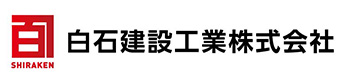 SHIRAKEN

白石建設工業株式会社